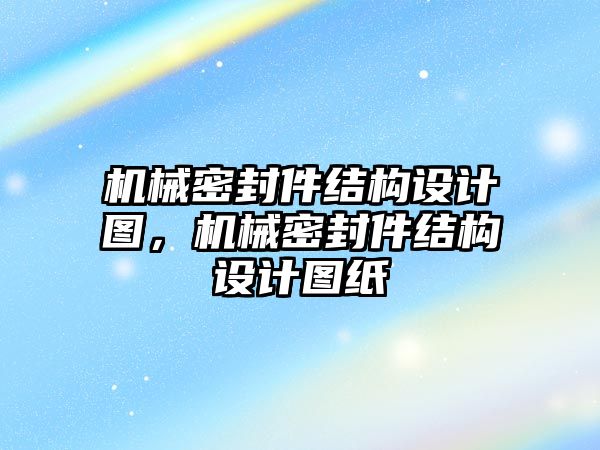 机械密封件结构设计图，机械密封件结构设计图纸